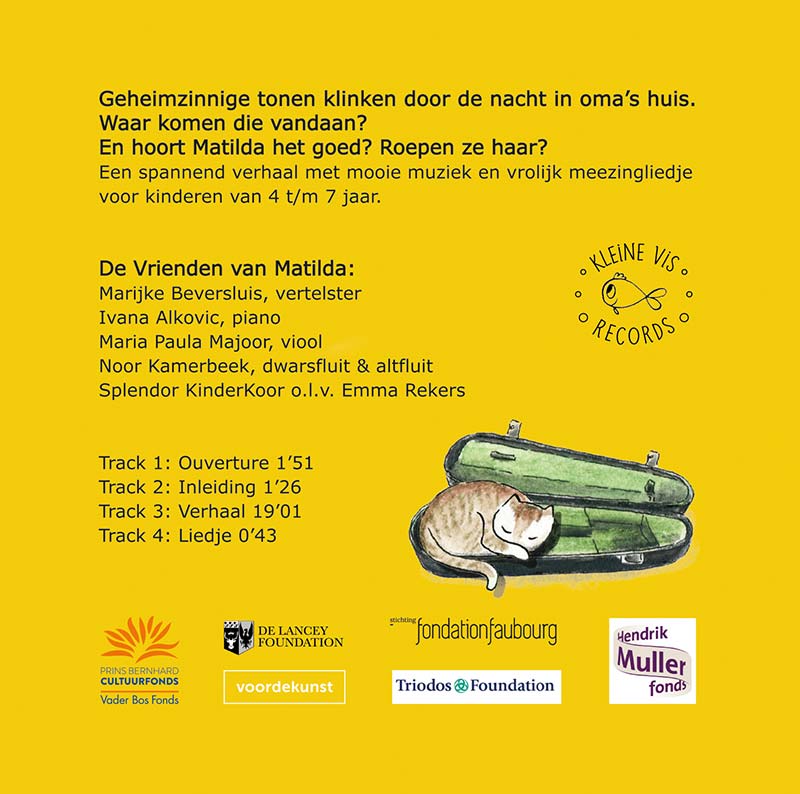 Geheimzinnige tonen klinken door de nacht in oma's huis.
Waar komen die vandaan?
En hoort Matilda het goed? Roepen ze haar?
Een spannend verhaal met mooie muziek en vrolijk meezingliedje voor kinderen van 4 t/m 7 jaar.

De Vrienden van Matilda:
Marijke Beversluis, vertelster
Ivana Alkovic, piano
Maria Paula Majoor, viool
Noor Kamerbeek, dwarsfluit & altfluit
Splendor KinderKoor o.l.v. Emma Rekers

KLEINE VIS RECORDS

Track 1: Ouverture 1'51
Track 2: Inleiding 1'26
Track 3: Verhaal 19'01
Track 4: Liedje 0'43

PRINS BERNHARD CULTUURFONDS Vader Bos Fonds

DE LANCEY FOUNDATION

voordekunst

stichting fondationfaubourg

Triodos Foundation

Hendrik Muller fonds